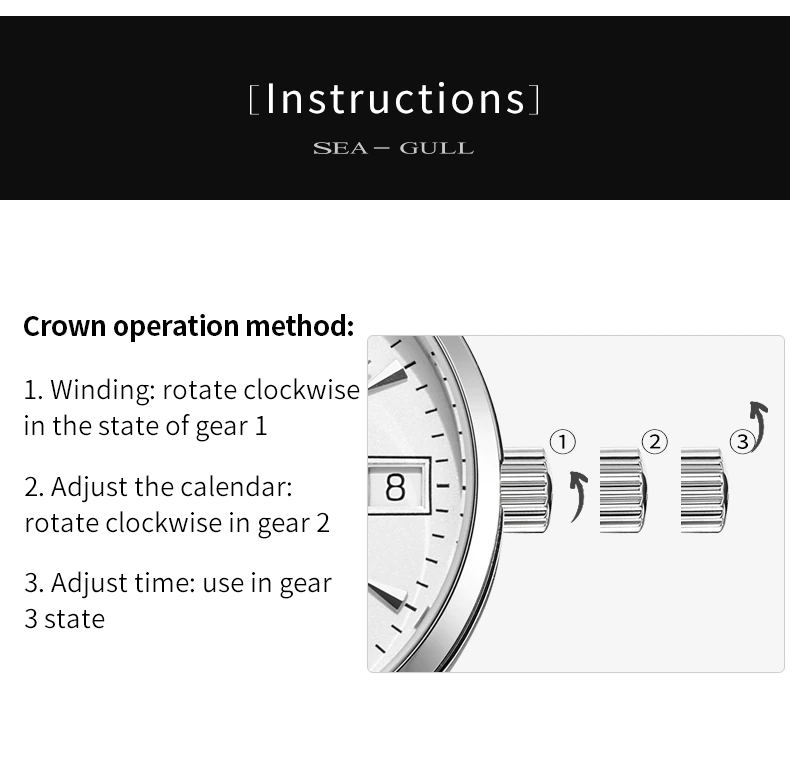 [Instructions]

SEA – GULL

Crown operation method:

1. Winding: rotate clockwise in the state of gear 1

2. Adjust the calendar: rotate clockwise in gear 2

3. Adjust time: use in gear 3 state

8

①

②

③